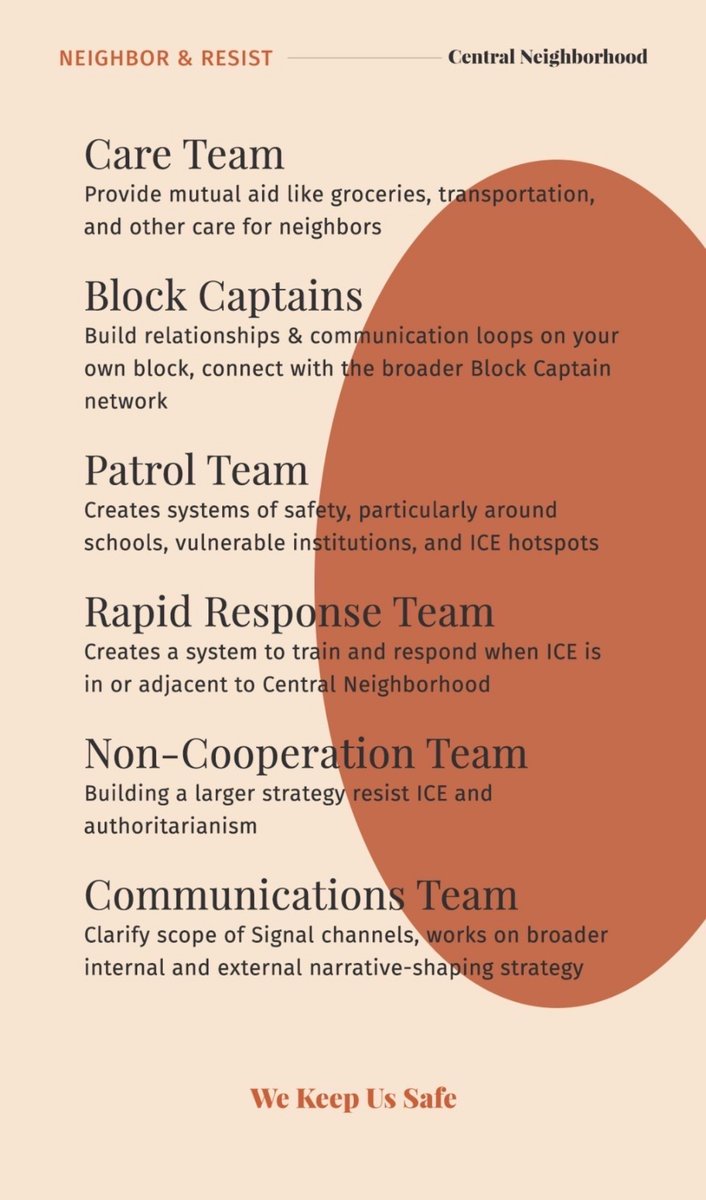 NEIGHBOR & RESIST

Central Neighborhood

Care Team
Provide mutual aid like groceries, transportation, and other care for neighbors

Block Captains
Build relationships & communication loops on your own block, connect with the broader Block Captain network

Patrol Team
Creates systems of safety, particularly around schools, vulnerable institutions, and ICE hotspots

Rapid Response Team
Creates a system to train and respond when ICE is in or adjacent to Central Neighborhood

Non-Cooperation Team
Building a larger strategy resist ICE and authoritarianism

Communications Team
Clarify scope of Signal channels, works on broader internal and external narrative-shaping strategy

We Keep Us Safe